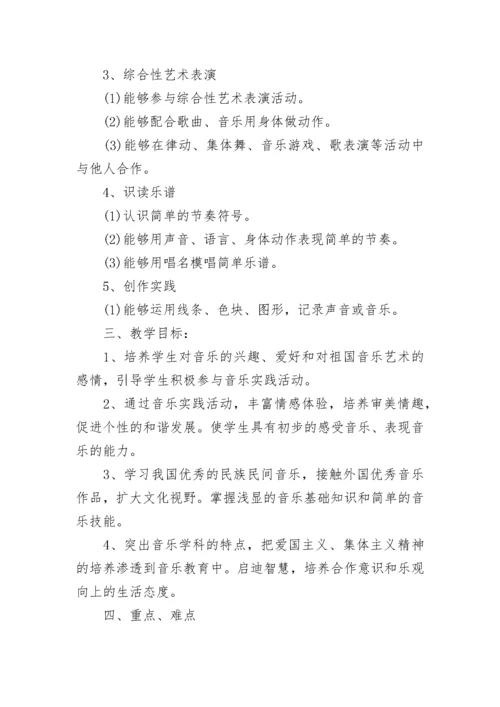 3、综合性艺术表演

(1)能够参与综合性艺术表演活动。

(2)能够配合歌曲、音乐用身体做动作。

(3)能够在律动、集体舞、音乐游戏、歌表演等活动中与他人合作。

4、识读乐谱

(1)认识简单的节奏符号。

(2)能够用声音、语言、身体动作表现简单的节奏。

(3)能够用唱名模唱简单乐谱。

5、创作实践

(1)能够运用线条、色块、图形，记录声音或音乐。

三、教学目标：

1、培养学生对音乐的兴趣、爱好和对祖国音乐艺术的感情，引导学生积极参与音乐实践活动。

2、通过音乐实践活动，丰富情感体验，培养审美情趣，促进个性的和谐发展。使学生具有初步的感受音乐、表现音乐的能力。

3、学习我国优秀的民族民间音乐，接触外国优秀音乐作品，扩大文化视野。掌握浅显的音乐基础知识和简单的音乐技能。

4、突出音乐学科的特点，把爱国主义、集体主义精神的培养渗透到音乐教育中。启迪智慧，培养合作意识和乐观向上的生活态度。

四、重点、难点